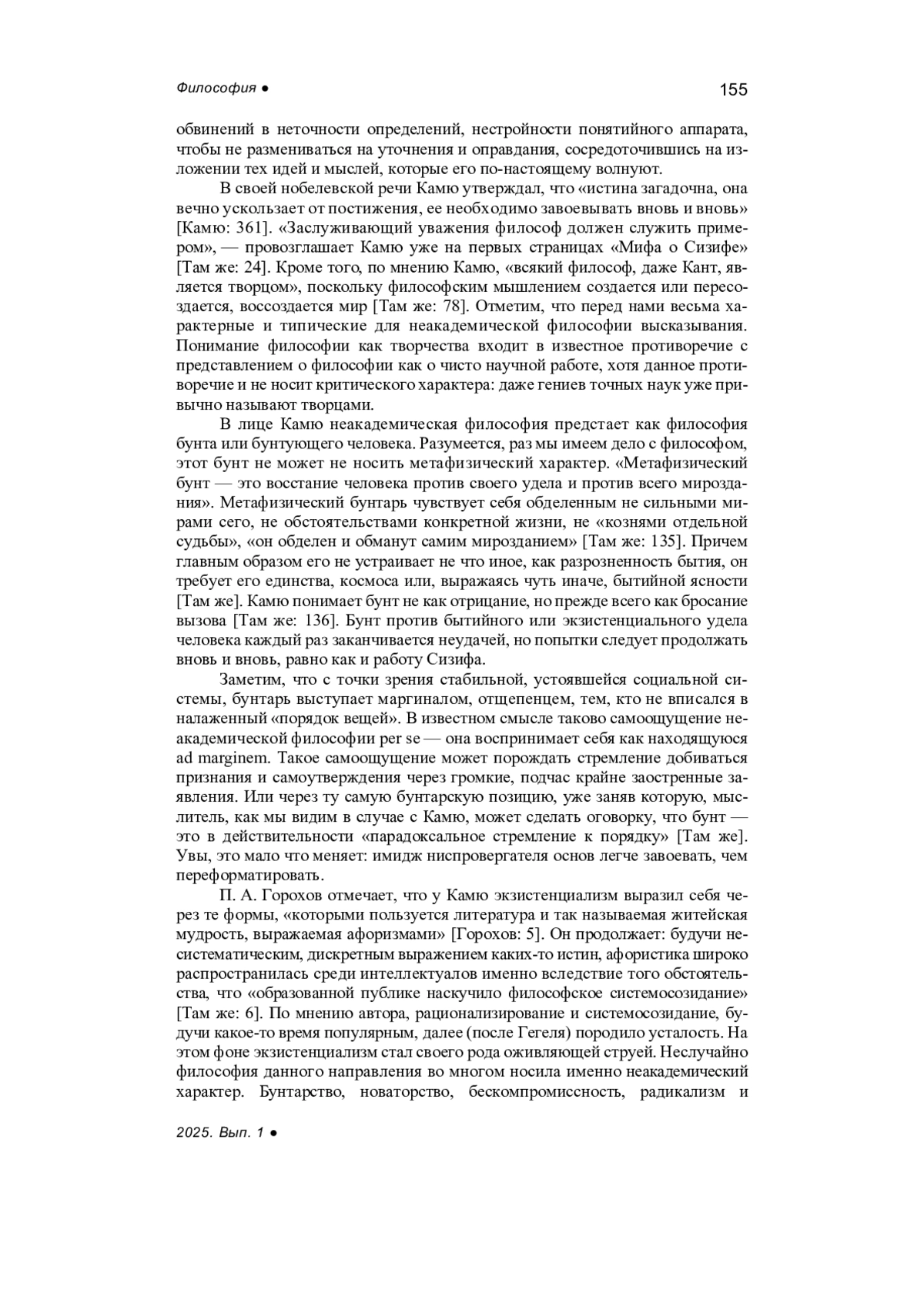 Философия ●

155

обвинений в неточности определений, нестройности понятийного аппарата, чтобы не размениваться на уточнения и оправдания, сосредоточившись на изложении тех идей и мыслей, которые его по-настоящему волнуют.

В своей нобелевской речи Камю утверждал, что «истина загадочна, она вечно ускользает от постижения, ее необходимо завоевывать вновь и вновь» [Камю: 361]. «Заслуживающий уважения философ должен служить примером», — провозглашает Камю уже на первых страницах «Мифа о Сизифе» [Там же: 24]. Кроме того, по мнению Камю, «всякий философ, даже Кант, является творцом», поскольку философским мышлением создается или пересоздается, воссоздается мир [Там же: 78]. Отметим, что перед нами весьма характерные и типические для неакадемической философии высказывания. Понимание философии как творчества входит в известное противоречие с представлением о философии как о чисто научной работе, хотя данное противоречие и не носит критического характера: даже гениев точных наук уже привычно называют творцами.

В лице Камю неакадемическая философия предстает как философия бунта или бунтующего человека. Разумеется, раз мы имеем дело с философом, этот бунт не может не носить метафизический характер. «Метафизический бунт — это восстание человека против своего удела и против всего мироздания». Метафизический бунтарь чувствует себя обделенным не сильными мирами сего, не обстоятельствами конкретной жизни, не «кознями отдельной судьбы», «он обделен и обманут самим мирозданием» [Там же: 135]. Причем главным образом его не устраивает не что иное, как разрозненность бытия, он требует его единства, космоса или, выражаясь чуть иначе, бытийной ясности [Там же]. Камю понимает бунт не как отрицание, но прежде всего как бросание вызова [Там же: 136]. Бунт против бытийного или экзистенциального удела человека каждый раз заканчивается неудачей, но попытки следует продолжать вновь и вновь, равно как и работу Сизифа.

Заметим, что с точки зрения стабильной, устоявшейся социальной системы, бунтарь выступает маргиналом, отщепенцем, тем, кто не вписался в налаженный «порядок вещей». В известном смысле таково самоощущение неакадемической философии per se — она воспринимает себя как находящуюся ad marginem. Такое самоощущение может порождать стремление добиваться признания и самоутверждения через громкие, подчас крайне заостренные заявления. Или через ту самую бунтарскую позицию, уже заняв которую, мыслитель, как мы видим в случае с Камю, может сделать оговорку, что бунт — это в действительности «парадоксальное стремление к порядку» [Там же]. Увы, это мало что меняет: имидж ниспровергателя основ легче завоевать, чем переформатировать.

П. А. Горохов отмечает, что у Камю экзистенциализм выразил себя через те формы, «которыми пользуется литература и так называемая житейская мудрость, выражаемая афоризмами» [Горохов: 5]. Он продолжает: будучи несистематическим, дискретным выражением каких-то истин, афористика широко распространилась среди интеллектуалов именно вследствие того обстоятельства, что «образованной публике наскучило философское системосозидание» [Там же: 6]. По мнению автора, рационализирование и системосозидание, будучи какое-то время популярным, далее (после Гегеля) породило усталость. На этом фоне экзистенциализм стал своего рода оживляющей струей. Неслучайно философия данного направления во многом носила именно неакадемический характер. Бунтарство, новаторство, бескомпромиссность, радикализм и

2025. Вып. 1 ●